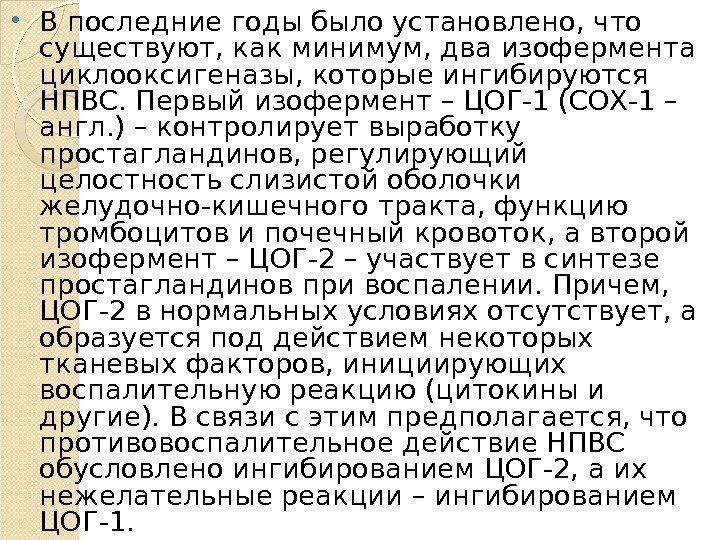 • В последние годы было установлено, что существуют, как минимум, два изофермента циклооксигеназы, которые ингибируются НПВС. Первый изофермент – ЦОГ-1 (СОХ-1 – англ.) – контролирует выработку простагландинов, регулирующий целостность слизистой оболочки желудочно-кишечного тракта, функцию тромбоцитов и почечный кровоток, а второй изофермент – ЦОГ-2 – участвует в синтезе простагландинов при воспалении. Причем, ЦОГ-2 в нормальных условиях отсутствует, а образуется под действием некоторых тканевых факторов, инициирующих воспалительную реакцию (цитокины и другие). В связи с этим предполагается, что противовоспалительное действие НПВС обусловлено ингибированием ЦОГ-2, а их нежелательные реакции – ингибированием ЦОГ-1.